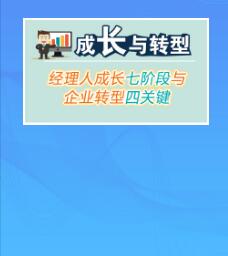 成长与转型

经理人成长七阶段与企业转型四关键